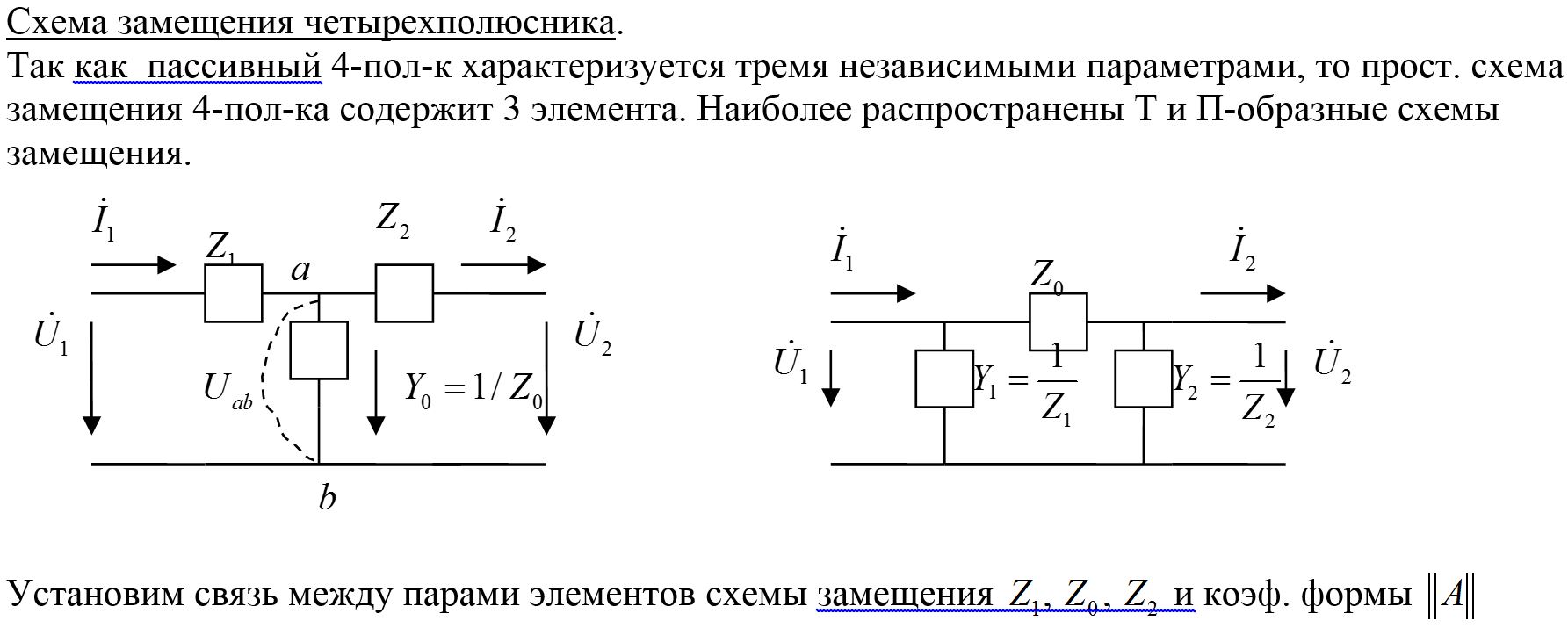 Схема замещения четырехполюсника.
Так как пассивный 4-пол-к характеризуется тремя независимыми параметрами, то прост. схема замещения 4-пол-ка содержит 3 элемента. Наиболее распространены Т и П-образные схемы замещения.

$\dot{I}_1$ $Z_1$ $a$ $Z_2$ $\dot{I}_2$
$\dot{U}_1$ $U_{ab}$ $Y_0 = 1/Z_0$ $\dot{U}_2$
$b$

$\dot{I}_1$ $Z_0$ $\dot{I}_2$
$\dot{U}_1$ $Y_1 = \frac{1}{Z_1}$ $Y_2 = \frac{1}{Z_2}$ $\dot{U}_2$

Установим связь между парами элементов схемы замещения $Z_1$, $Z_0$, $Z_2$ и коэф. формы $\|A\|$